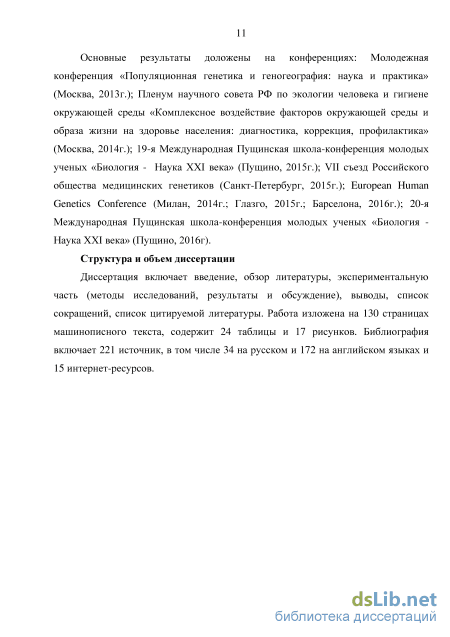 11

Основные результаты доложены на конференциях: Молодежная конференция «Популяционная генетика и геногеография: наука и практика» (Москва, 2013г.); Пленум научного совета РФ по экологии человека и гигиене окружающей среды «Комплексное воздействие факторов окружающей среды и образа жизни на здоровье населения: диагностика, коррекция, профилактика» (Москва, 2014г.); 19-я Международная Пущинская школа-конференция молодых ученых «Биология - Наука XXI века» (Пущино, 2015г.); VII съезд Российского общества медицинских генетиков (Санкт-Петербург, 2015г.); European Human Genetics Conference (Милан, 2014г.; Глазго, 2015г.; Барселона, 2016г.); 20-я Международная Пущинская школа-конференция молодых ученых «Биология - Наука XXI века» (Пущино, 2016г).

Структура и объем диссертации

Диссертация включает введение, обзор литературы, экспериментальную часть (методы исследований, результаты и обсуждение), выводы, список сокращений, список цитируемой литературы. Работа изложена на 130 страницах машинописного текста, содержит 24 таблицы и 17 рисунков. Библиография включает 221 источник, в том числе 34 на русском и 172 на английском языках и 15 интернет-ресурсов.

dsLib.net
библиотека диссертаций